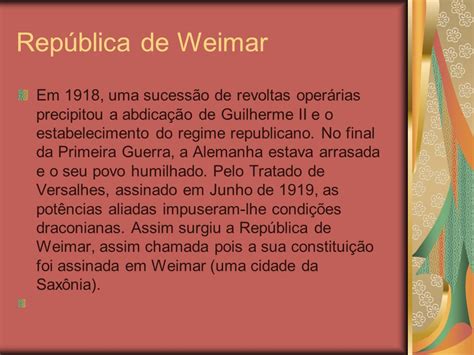 República de Weimar

Em 1918, uma sucessão de revoltas operárias precipitou a abdicação de Guilherme II e o estabelecimento do regime republicano. No final da Primeira Guerra, a Alemanha estava arrasada e o seu povo humilhado. Pelo Tratado de Versalhes, assinado em Junho de 1919, as potências aliadas impuseram-lhe condições draconianas. Assim surgiu a República de Weimar, assim chamada pois a sua constituição foi assinada em Weimar (uma cidade da Saxônia).